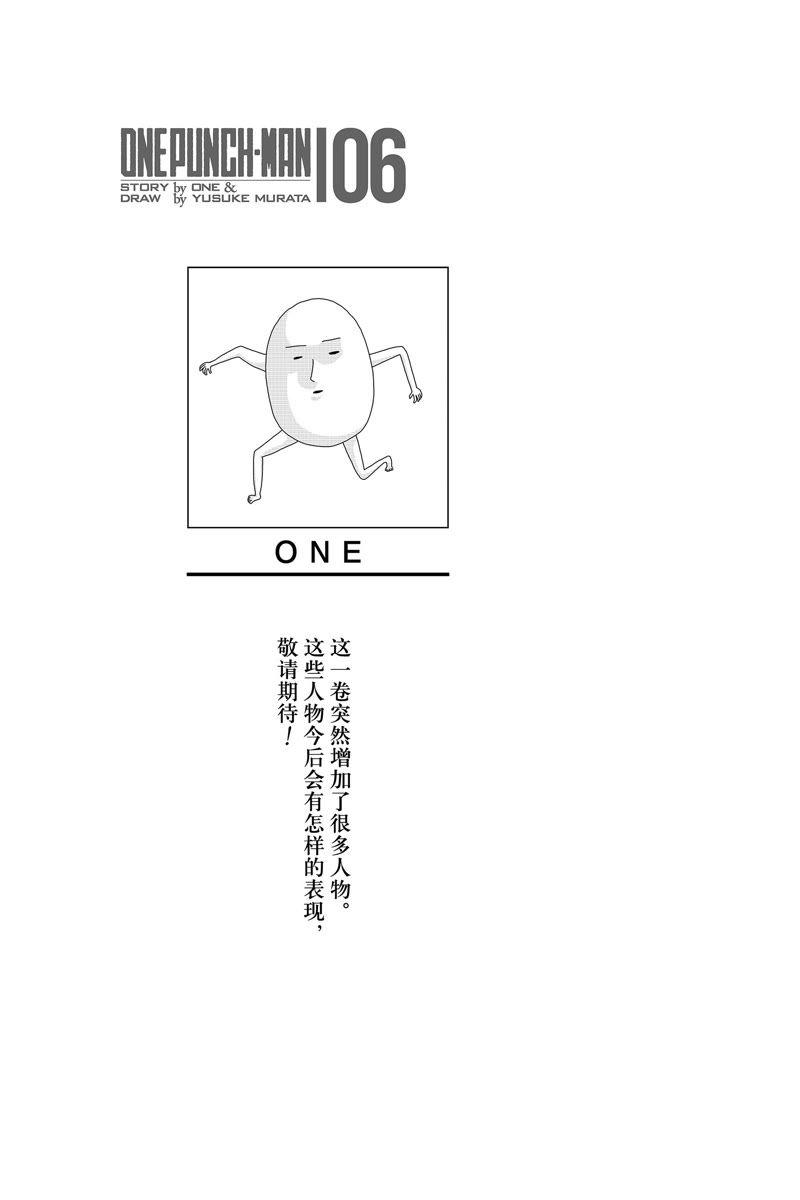 ONEPUNCH-MAN 06
STORY by ONE &
DRAW by YUSUKE MURATA

ONE

这一卷突然增加了很多人物。这些人物今后会有怎样的表现，敬请期待！